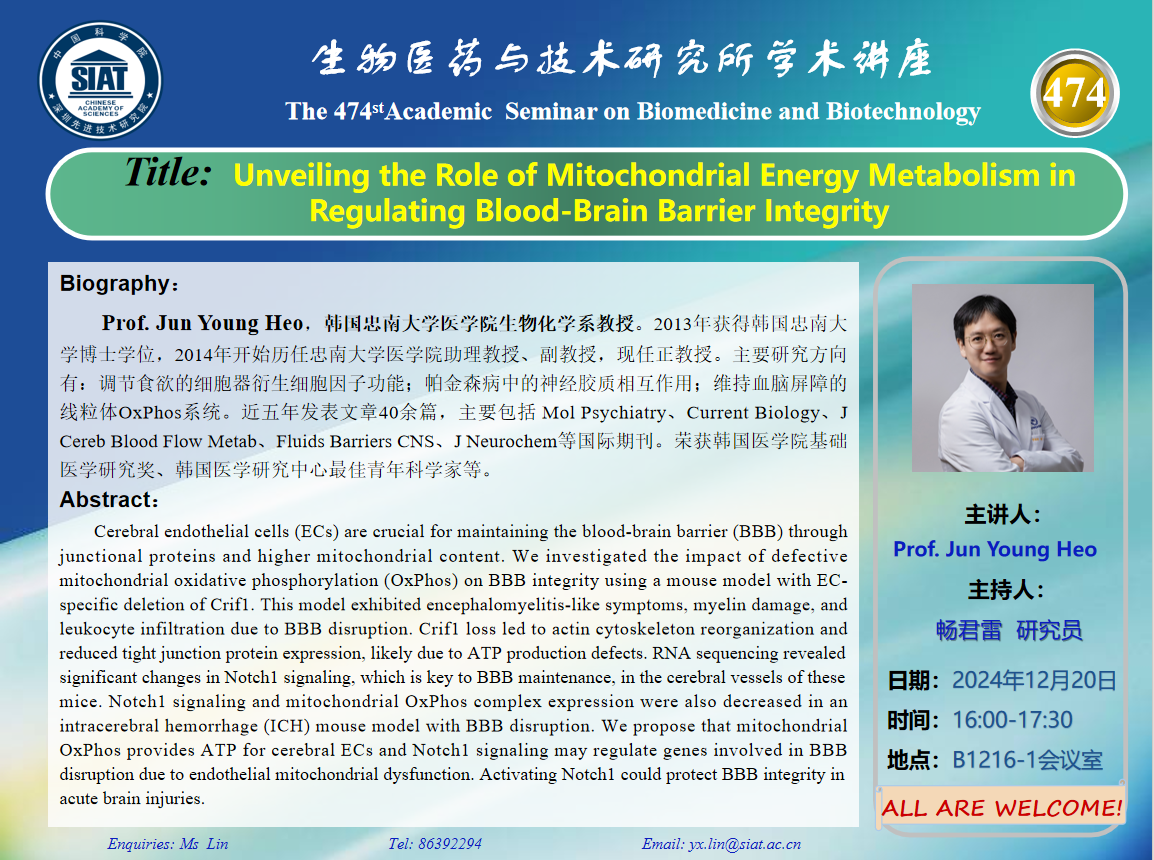 中国科学院
SIAT
CHINESE ACADEMY OF SCIENCES
深圳先进技术研究院

生物医药与技术研究所学术讲座

The 474$^{st}$Academic Seminar on Biomedicine and Biotechnology

474

Title: Unveiling the Role of Mitochondrial Energy Metabolism in Regulating Blood-Brain Barrier Integrity

Biography：

Prof. Jun Young Heo，韩国忠南大学医学院生物化学系教授。2013年获得韩国忠南大学博士学位，2014年开始历任忠南大学医学院助理教授、副教授，现任正教授。主要研究方向有：调节食欲的细胞器衍生细胞因子功能；帕金森病中的神经胶质相互作用；维持血脑屏障的线粒体OxPhos系统。近五年发表文章40余篇，主要包括 Mol Psychiatry、Current Biology、J Cereb Blood Flow Metab、Fluids Barriers CNS、J Neurochem等国际期刊。荣获韩国医学院基础医学研究奖、韩国医学研究中心最佳青年科学家等。

Abstract：

Cerebral endothelial cells (ECs) are crucial for maintaining the blood-brain barrier (BBB) through junctional proteins and higher mitochondrial content. We investigated the impact of defective mitochondrial oxidative phosphorylation (OxPhos) on BBB integrity using a mouse model with EC-specific deletion of Crif1. This model exhibited encephalomyelitis-like symptoms, myelin damage, and leukocyte infiltration due to BBB disruption. Crif1 loss led to actin cytoskeleton reorganization and reduced tight junction protein expression, likely due to ATP production defects. RNA sequencing revealed significant changes in Notch1 signaling, which is key to BBB maintenance, in the cerebral vessels of these mice. Notch1 signaling and mitochondrial OxPhos complex expression were also decreased in an intracerebral hemorrhage (ICH) mouse model with BBB disruption. We propose that mitochondrial OxPhos provides ATP for cerebral ECs and Notch1 signaling may regulate genes involved in BBB disruption due to endothelial mitochondrial dysfunction. Activating Notch1 could protect BBB integrity in acute brain injuries.

主讲人：
Prof. Jun Young Heo
主持人：
畅君雷 研究员
日期：2024年12月20日
时间：16:00-17:30
地点：B1216-1会议室

ALL ARE WELCOME!

Enquiries: Ms Lin
Tel: 86392294
Email: yx.lin@siat.ac.cn